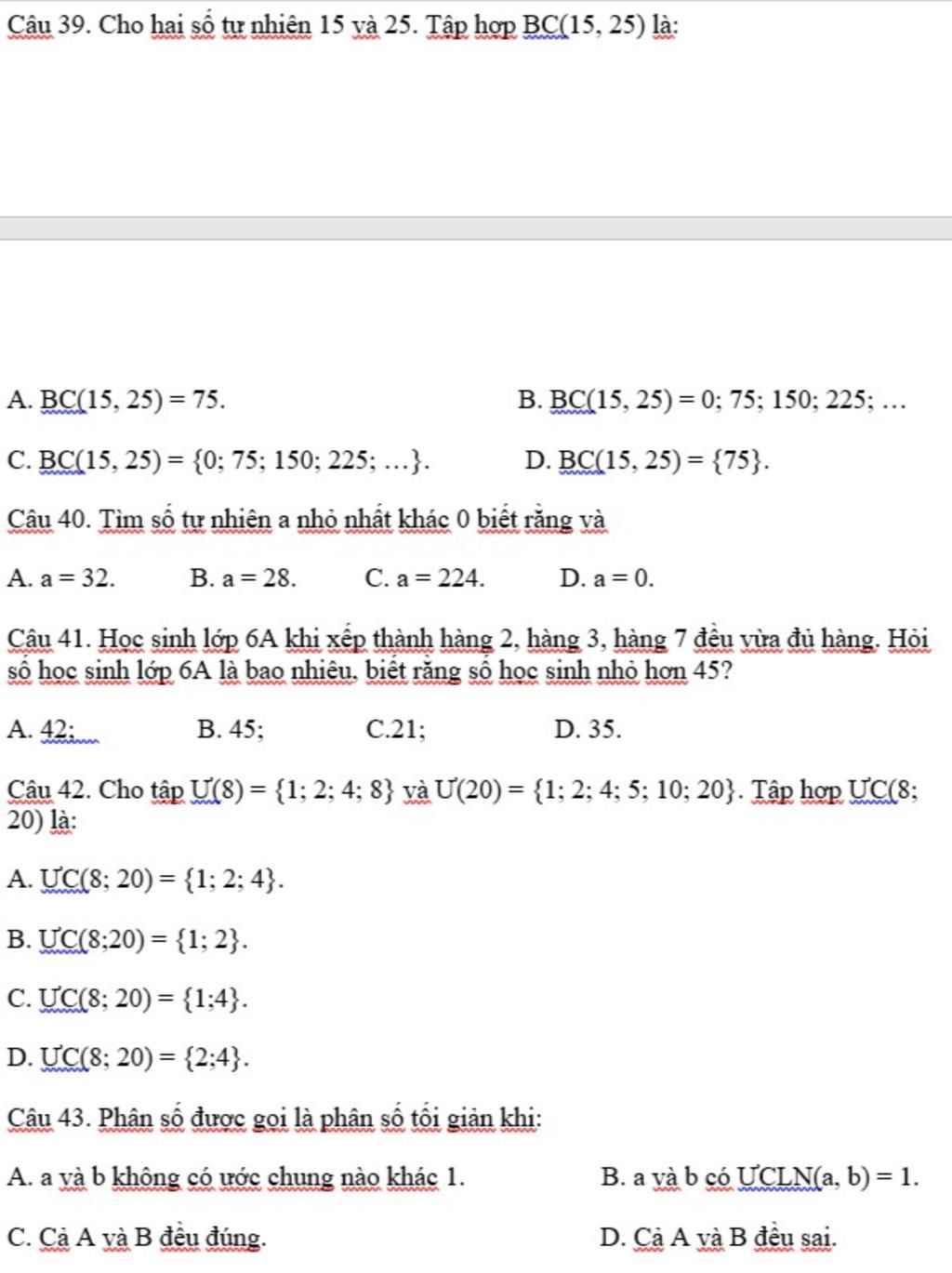 Câu 39. Cho hai số tự nhiên 15 và 25. Tập hợp BC(15, 25) là:

A. BC(15, 25) = 75.

B. BC(15, 25) = 0; 75; 150; 225; …

C. BC(15, 25) = {0; 75; 150; 225; …}.

D. BC(15, 25) = {75}.

Câu 40. Tìm số tự nhiên a nhỏ nhất khác 0 biết rằng và

A. a = 32.

B. a = 28.

C. a = 224.

D. a = 0.

Câu 41. Học sinh lớp 6A khi xếp thành hàng 2, hàng 3, hàng 7 đều vừa đủ hàng. Hỏi số học sinh lớp 6A là bao nhiêu, biết rằng số học sinh nhỏ hơn 45?

A. 42;

B. 45;

C.21;

D. 35.

Câu 42. Cho tập Ư(8) = {1; 2; 4; 8} và Ư(20) = {1; 2; 4; 5; 10; 20}. Tập hợp ƯC(8; 20) là:

A. ƯC(8; 20) = {1; 2; 4}.

B. ƯC(8;20) = {1; 2}.

C. ƯC(8; 20) = {1;4}.

D. ƯC(8; 20) = {2;4}.

Câu 43. Phân số được gọi là phân số tối giản khi:

A. a và b không có ước chung nào khác 1.

B. a và b có ƯCLN(a, b) = 1.

C. Cả A và B đều đúng.

D. Cả A và B đều sai.